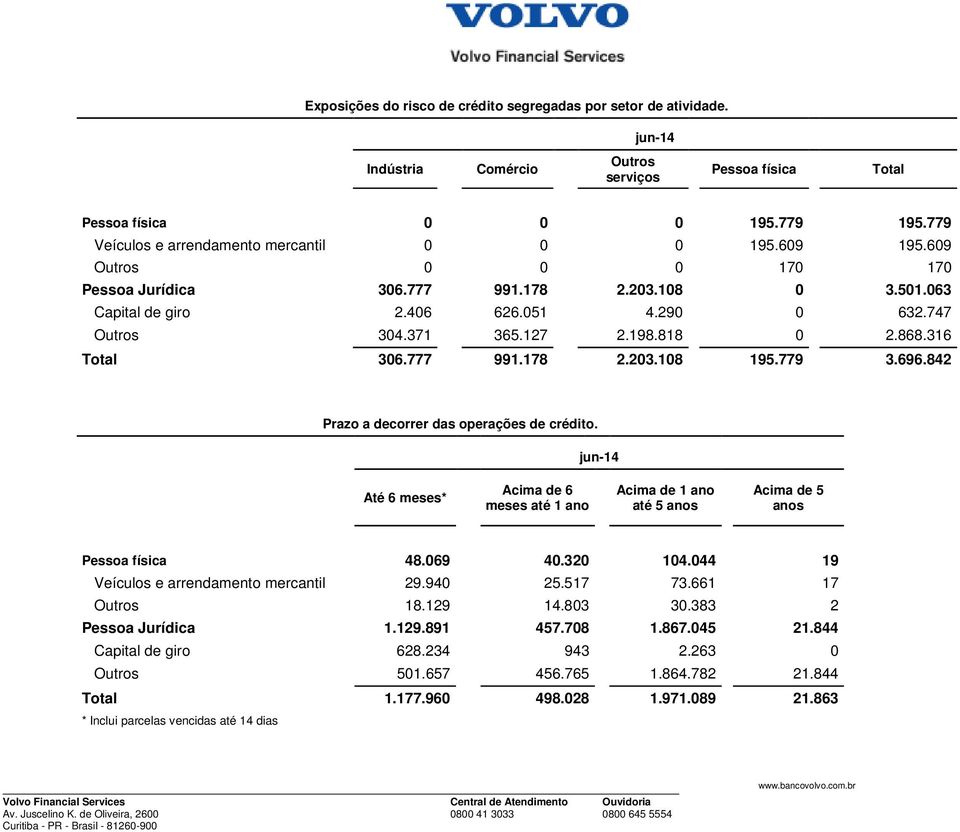 VOLVO
Volvo Financial Services

Exposições do risco de crédito segregadas por setor de atividade.

jun-14

| | Indústria | Comércio | Outros serviços | Pessoa física | Total |
|---|---|---|---|---|---|
| Pessoa física | 0 | 0 | 0 | 195.779 | 195.779 |
| Veículos e arrendamento mercantil | 0 | 0 | 0 | 195.609 | 195.609 |
| Outros | 0 | 0 | 0 | 170 | 170 |
| Pessoa Jurídica | 306.777 | 991.178 | 2.203.108 | 0 | 3.501.063 |
| Capital de giro | 2.406 | 626.051 | 4.290 | 0 | 632.747 |
| Outros | 304.371 | 365.127 | 2.198.818 | 0 | 2.868.316 |
| Total | 306.777 | 991.178 | 2.203.108 | 195.779 | 3.696.842 |

Prazo a decorrer das operações de crédito.

jun-14

| | Até 6 meses* | Acima de 6 meses até 1 ano | Acima de 1 ano até 5 anos | Acima de 5 anos |
|---|---|---|---|---|
| Pessoa física | 48.069 | 40.320 | 104.044 | 19 |
| Veículos e arrendamento mercantil | 29.940 | 25.517 | 73.661 | 17 |
| Outros | 18.129 | 14.803 | 30.383 | 2 |
| Pessoa Jurídica | 1.129.891 | 457.708 | 1.867.045 | 21.844 |
| Capital de giro | 628.234 | 943 | 2.263 | 0 |
| Outros | 501.657 | 456.765 | 1.864.782 | 21.844 |
| Total | 1.177.960 | 498.028 | 1.971.089 | 21.863 |

* Inclui parcelas vencidas até 14 dias

www.bancovolvo.com.br
Volvo Financial Services
Av. Juscelino K. de Oliveira, 2600
Curitiba - PR - Brasil - 81260-900
Central de Atendimento
0800 41 3033
Ouvidoria
0800 645 5554